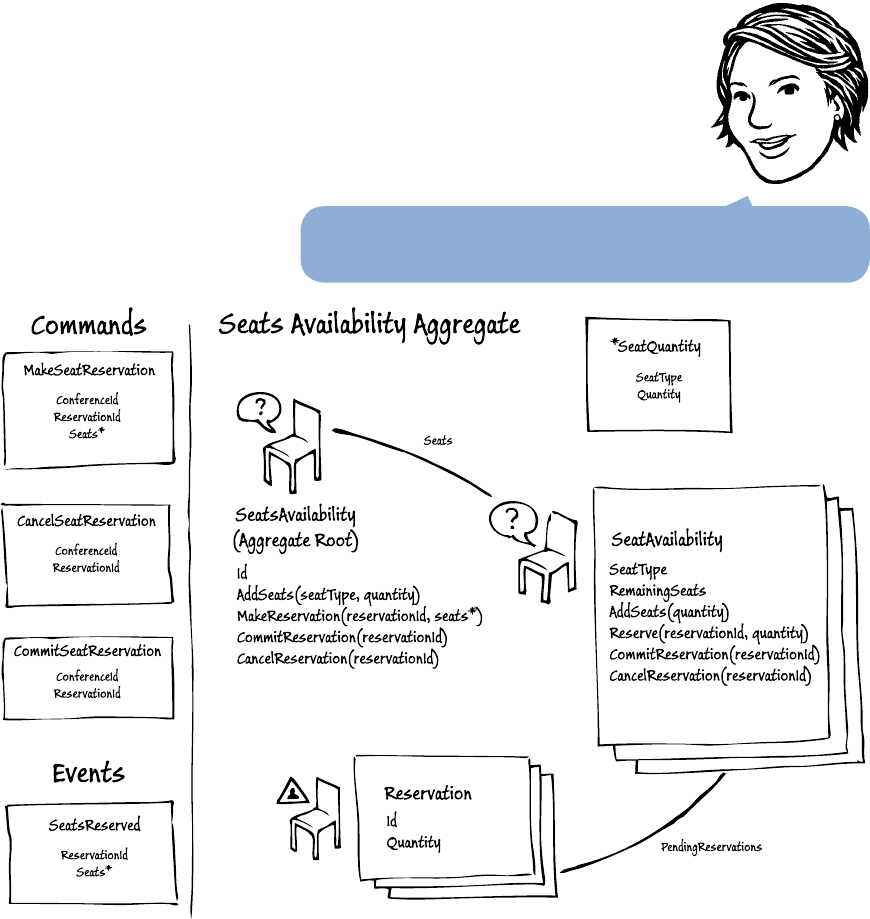 Commands

MakeSeatReservation
ConferenceId
ReservationId
Seats*

CancelSeatReservation
ConferenceId
ReservationId

CommitSeatReservation
ConferenceId
ReservationId

Events

SeatsReserved
ReservationId
Seats*

Seats Availability Aggregate

*SeatQuantity
SeatType
Quantity

Seats

SeatsAvailability
(Aggregate Root)
Id
AddSeats(seatType, quantity)
MakeReservation(reservationId, seats*)
CommitReservation(reservationId)
CancelReservation(reservationId)

SeatAvailability
SeatType
RemainingSeats
AddSeats(quantity)
Reserve(reservationId, quantity)
CommitReservation(reservationId)
CancelReservation(reservationId)

Reservation
Id
Quantity

PendingReservations